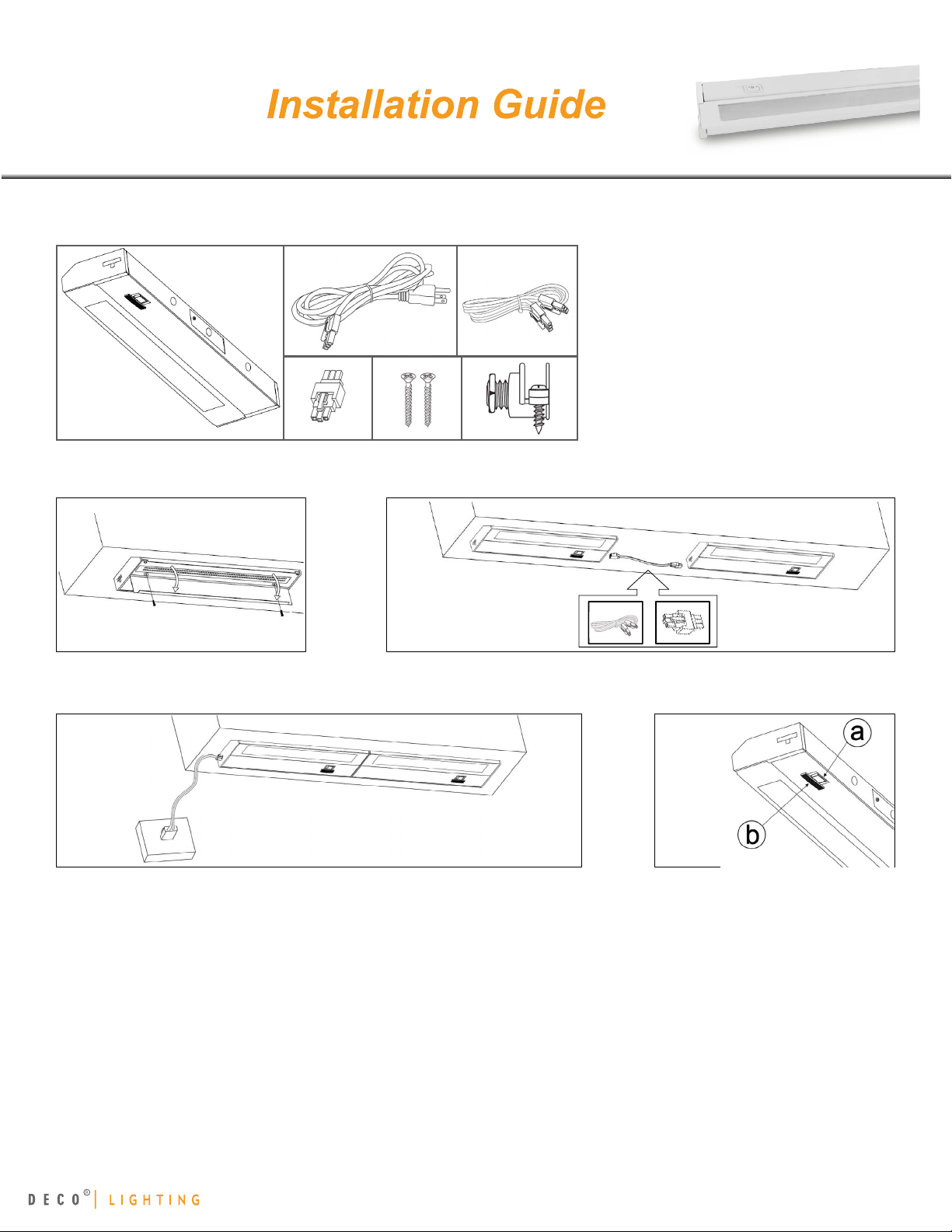 Installation Guide

a

b

DECO® | LIGHTING